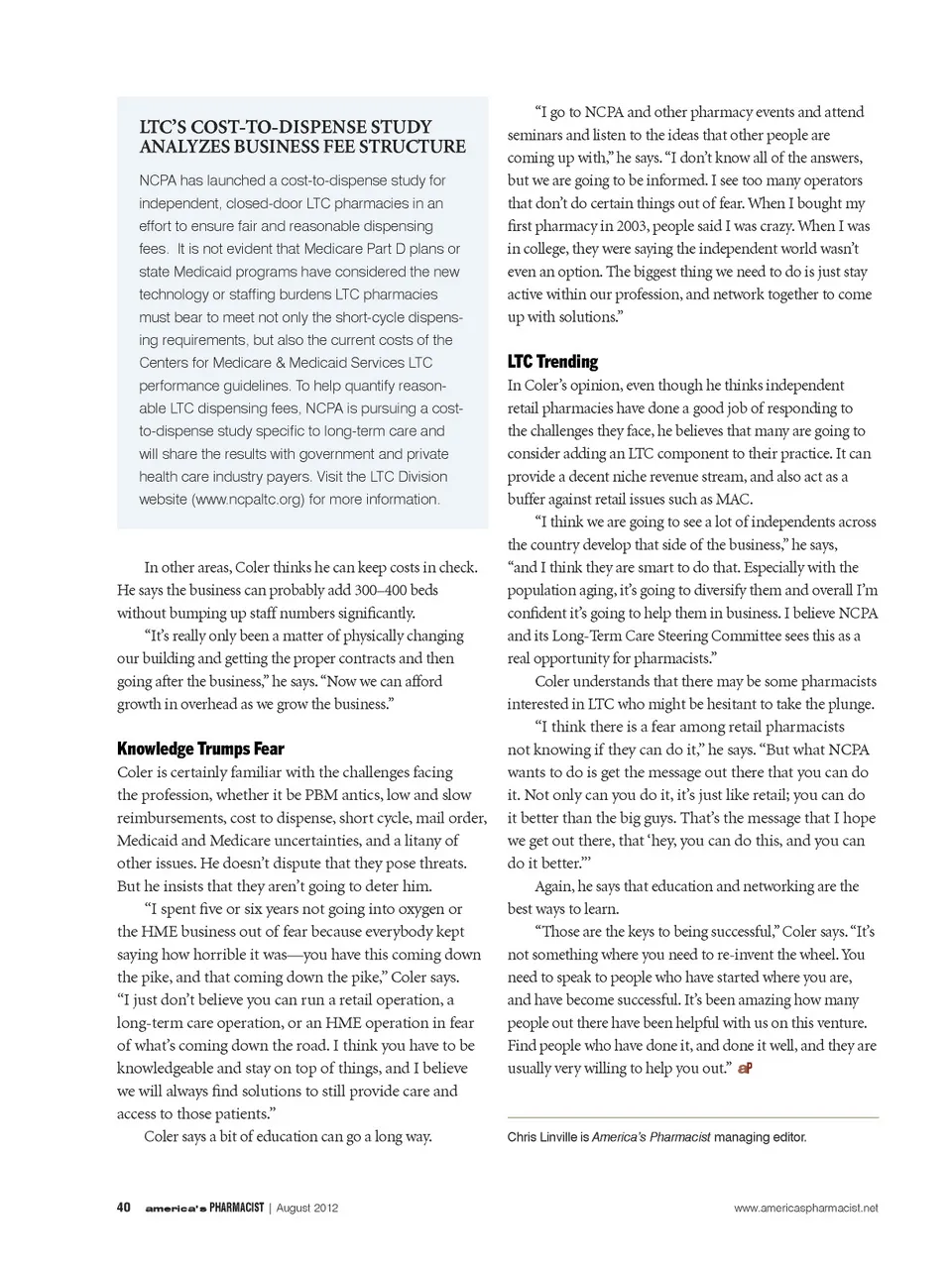 LTC'S COST-TO-DISPENSE STUDY ANALYZES BUSINESS FEE STRUCTURE

NCPA has launched a cost-to-dispense study for independent, closed-door LTC pharmacies in an effort to ensure fair and reasonable dispensing fees. It is not evident that Medicare Part D plans or state Medicaid programs have considered the new technology or staffing burdens LTC pharmacies must bear to meet not only the short-cycle dispensing requirements, but also the current costs of the Centers for Medicare & Medicaid Services LTC performance guidelines. To help quantify reasonable LTC dispensing fees, NCPA is pursuing a cost-to-dispense study specific to long-term care and will share the results with government and private health care industry payers. Visit the LTC Division website (www.ncpaltc.org) for more information.

In other areas, Coler thinks he can keep costs in check. He says the business can probably add 300–400 beds without bumping up staff numbers significantly.

"It's really only been a matter of physically changing our building and getting the proper contracts and then going after the business," he says. "Now we can afford growth in overhead as we grow the business."

Knowledge Trumps Fear

Coler is certainly familiar with the challenges facing the profession, whether it be PBM antics, low and slow reimbursements, cost to dispense, short cycle, mail order, Medicaid and Medicare uncertainties, and a litany of other issues. He doesn't dispute that they pose threats. But he insists that they aren't going to deter him.

"I spent five or six years not going into oxygen or the HME business out of fear because everybody kept saying how horrible it was—you have this coming down the pike, and that coming down the pike," Coler says. "I just don't believe you can run a retail operation, a long-term care operation, or an HME operation in fear of what's coming down the road. I think you have to be knowledgeable and stay on top of things, and I believe we will always find solutions to still provide care and access to those patients."

Coler says a bit of education can go a long way.

"I go to NCPA and other pharmacy events and attend seminars and listen to the ideas that other people are coming up with," he says. "I don't know all of the answers, but we are going to be informed. I see too many operators that don't do certain things out of fear. When I bought my first pharmacy in 2003, people said I was crazy. When I was in college, they were saying the independent world wasn't even an option. The biggest thing we need to do is just stay active within our profession, and network together to come up with solutions."

LTC Trending

In Coler's opinion, even though he thinks independent retail pharmacies have done a good job of responding to the challenges they face, he believes that many are going to consider adding an LTC component to their practice. It can provide a decent niche revenue stream, and also act as a buffer against retail issues such as MAC.

"I think we are going to see a lot of independents across the country develop that side of the business," he says, "and I think they are smart to do that. Especially with the population aging, it's going to diversify them and overall I'm confident it's going to help them in business. I believe NCPA and its Long-Term Care Steering Committee sees this as a real opportunity for pharmacists."

Coler understands that there may be some pharmacists interested in LTC who might be hesitant to take the plunge.

"I think there is a fear among retail pharmacists not knowing if they can do it," he says. "But what NCPA wants to do is get the message out there that you can do it. Not only can you do it, it's just like retail; you can do it better than the big guys. That's the message that I hope we get out there, that 'hey, you can do this, and you can do it better.'"

Again, he says that education and networking are the best ways to learn.

"Those are the keys to being successful," Coler says. "It's not something where you need to re-invent the wheel. You need to speak to people who have started where you are, and have become successful. It's been amazing how many people out there have been helpful with us on this venture. Find people who have done it, and done it well, and they are usually very willing to help you out." aP

Chris Linville is America's Pharmacist managing editor.

40 america's PHARMACIST | August 2012

www.americaspharmacist.net